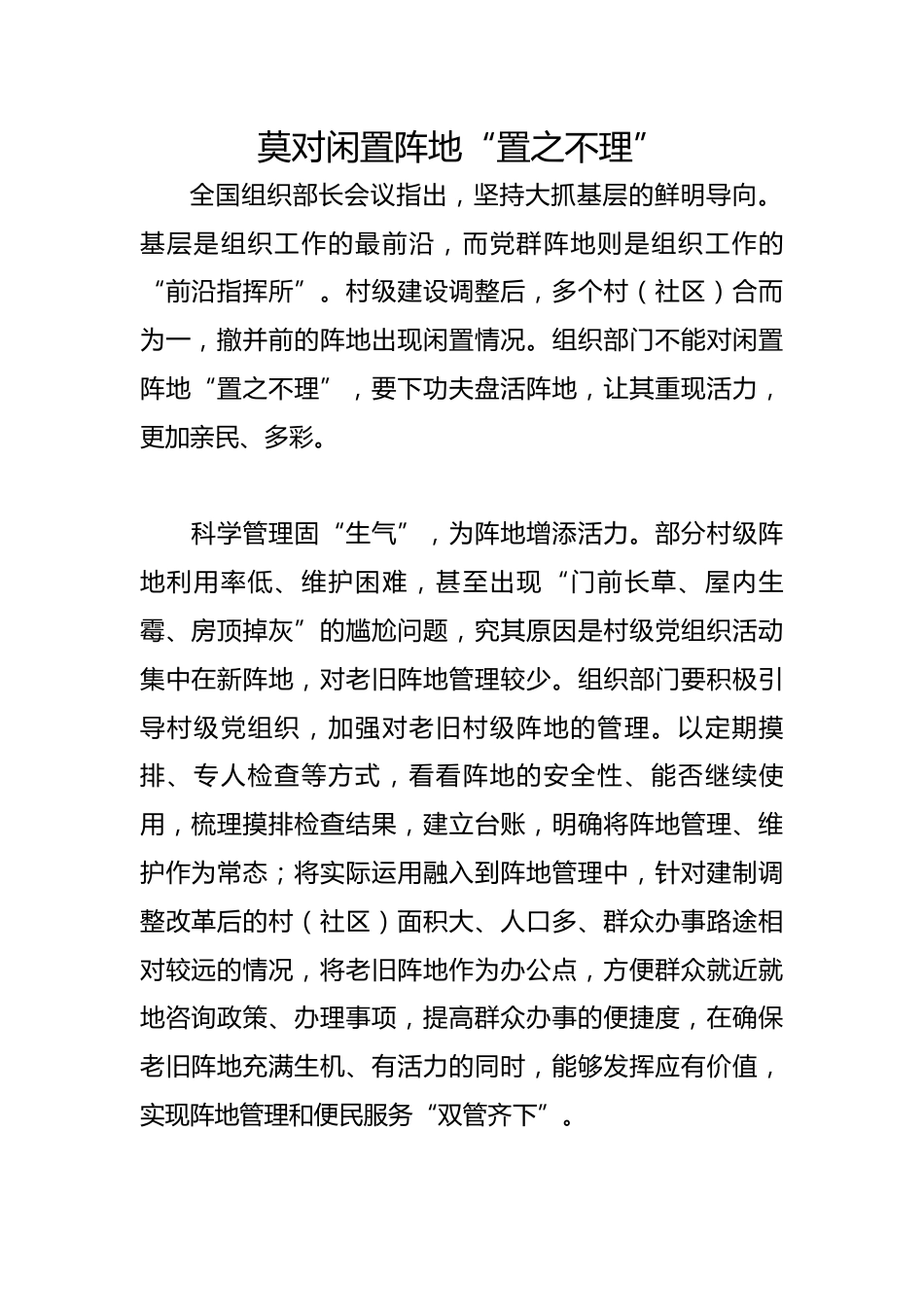 莫对闲置阵地“置之不理”

全国组织部长会议指出，坚持大抓基层的鲜明导向。基层是组织工作的最前沿，而党群阵地则是组织工作的“前沿指挥所”。村级建设调整后，多个村（社区）合而为一，撤并前的阵地出现闲置情况。组织部门不能对闲置阵地“置之不理”，要下功夫盘活阵地，让其重现活力，更加亲民、多彩。

科学管理固“生气”，为阵地增添活力。部分村级阵地利用率低、维护困难，甚至出现“门前长草、屋内生霉、房顶掉灰”的尴尬问题，究其原因是村级党组织活动集中在新阵地，对老旧阵地管理较少。组织部门要积极引导村级党组织，加强对老旧村级阵地的管理。以定期摸排、专人检查等方式，看看阵地的安全性、能否继续使用，梳理摸排检查结果，建立台账，明确将阵地管理、维护作为常态；将实际运用融入到阵地管理中，针对建制调整改革后的村（社区）面积大、人口多、群众办事路途相对较远的情况，将老旧阵地作为办公点，方便群众就近就地咨询政策、办理事项，提高群众办事的便捷度，在确保老旧阵地充满生机、有活力的同时，能够发挥应有价值，实现阵地管理和便民服务“双管齐下”。